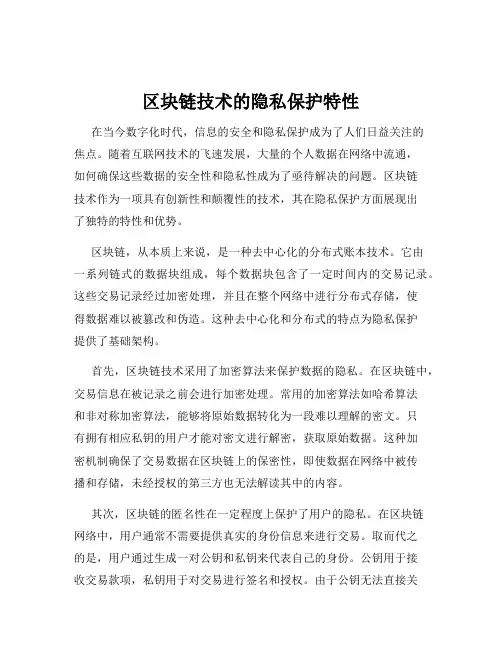 区块链技术的隐私保护特性

在当今数字化时代，信息的安全和隐私保护成为了人们日益关注的焦点。随着互联网技术的飞速发展，大量的个人数据在网络中流通，如何确保这些数据的安全性和隐私性成为了亟待解决的问题。区块链技术作为一项具有创新性和颠覆性的技术，其在隐私保护方面展现出了独特的特性和优势。

区块链，从本质上来说，是一种去中心化的分布式账本技术。它由一系列链式的数据块组成，每个数据块包含了一定时间内的交易记录。这些交易记录经过加密处理，并且在整个网络中进行分布式存储，使得数据难以被篡改和伪造。这种去中心化和分布式的特点为隐私保护提供了基础架构。

首先，区块链技术采用了加密算法来保护数据的隐私。在区块链中，交易信息在被记录之前会进行加密处理。常用的加密算法如哈希算法和非对称加密算法，能够将原始数据转化为一段难以理解的密文。只有拥有相应私钥的用户才能对密文进行解密，获取原始数据。这种加密机制确保了交易数据在区块链上的保密性，即使数据在网络中被传播和存储，未经授权的第三方也无法解读其中的内容。

其次，区块链的匿名性在一定程度上保护了用户的隐私。在区块链网络中，用户通常不需要提供真实的身份信息来进行交易。取而代之的是，用户通过生成一对公钥和私钥来代表自己的身份。公钥用于接收交易款项，私钥用于对交易进行签名和授权。由于公钥无法直接关